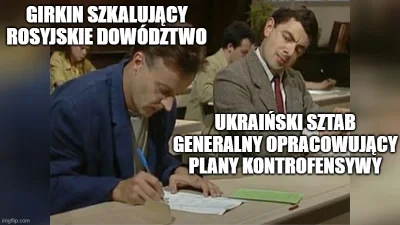 GIRKIN SZKALUJĄCY ROSYJSKIE DOWÓDZTWO

UKRAIŃSKI SZTAB GENERALNY OPRACOWUJĄCY PLANY KONTROFENSYWY

imgflip.com